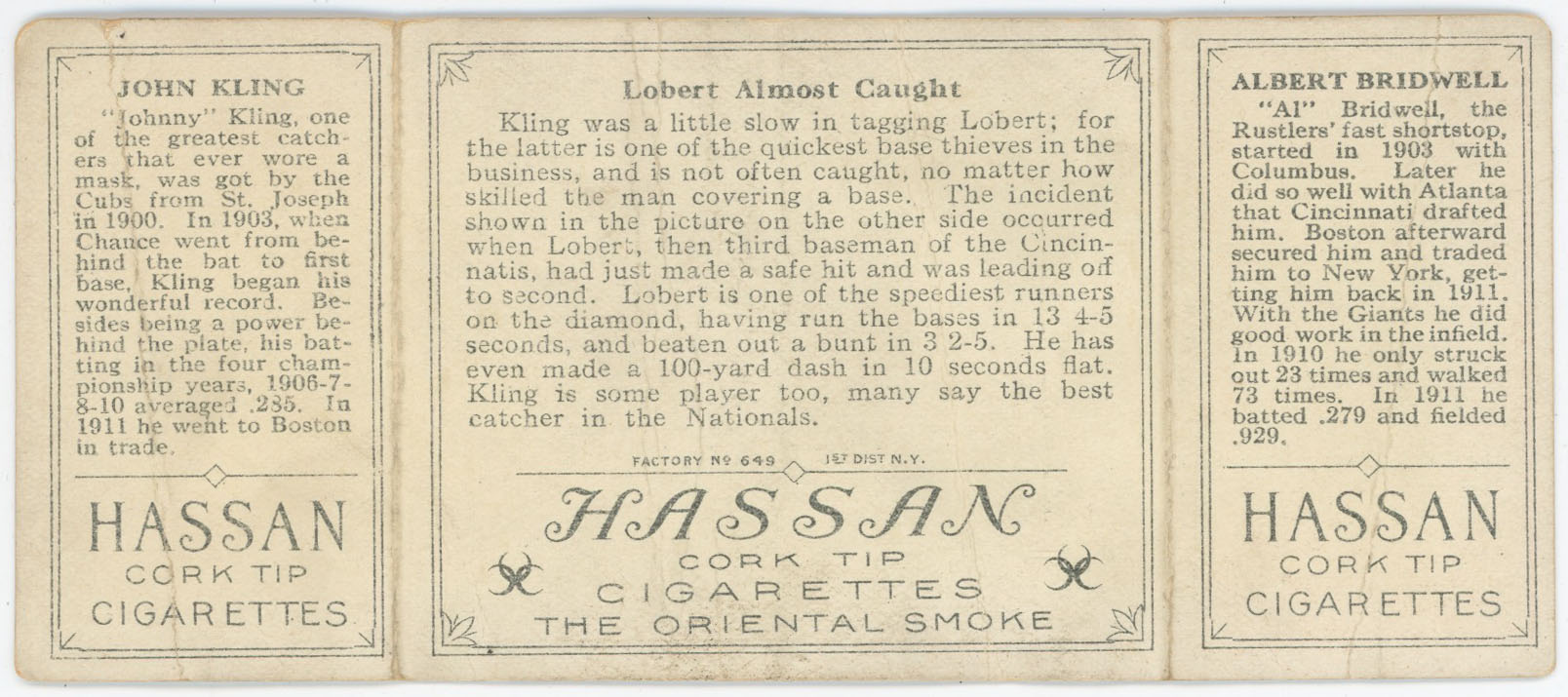 JOHN KLING

"Johnny" Kling, one of the greatest catchers that ever wore a mask, was got by the Cubs from St. Joseph in 1900. In 1903, when Chance went from behind the bat to first base, Kling began his wonderful record. Besides being a power behind the plate, his batting in the four championship years, 1906-7-8-10 averaged .285. In 1911 he went to Boston in trade.

HASSAN
CORK TIP
CIGARETTES

Lobert Almost Caught

Kling was a little slow in tagging Lobert; for the latter is one of the quickest base thieves in the business, and is not often caught, no matter how skilled the man covering a base. The incident shown in the picture on the other side occurred when Lobert, then third baseman of the Cincinnatis, had just made a safe hit and was leading off to second. Lobert is one of the speediest runners on the diamond, having run the bases in 13 4-5 seconds, and beaten out a bunt in 3 2-5. He has even made a 100-yard dash in 10 seconds flat. Kling is some player too, many say the best catcher in the Nationals.

FACTORY Nº 649 1ST DIST N.Y.

HASSAN
CORK TIP
CIGARETTES
THE ORIENTAL SMOKE

ALBERT BRIDWELL

"Al" Bridwell, the Rustlers' fast shortstop, started in 1903 with Columbus. Later he did so well with Atlanta that Cincinnati drafted him. Boston afterward secured him and traded him to New York, getting him back in 1911. With the Giants he did good work in the infield. In 1910 he only struck out 23 times and walked 73 times. In 1911 he batted .279 and fielded .929.

HASSAN
CORK TIP
CIGARETTES